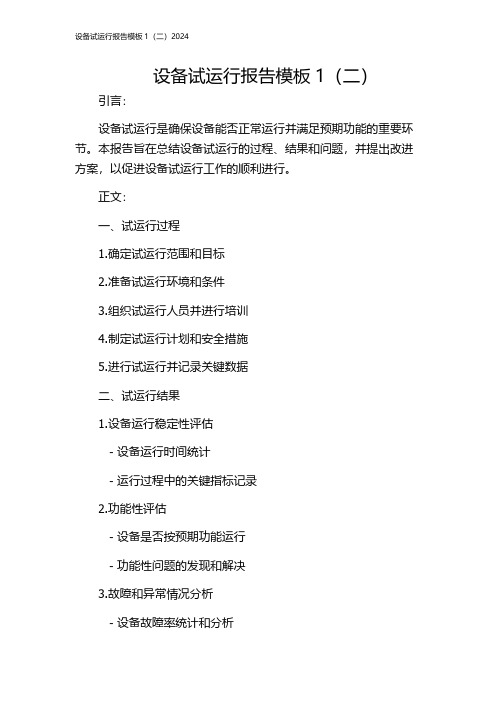 设备试运行报告模板 1（二）2024

设备试运行报告模板 1（二）

引言：

设备试运行是确保设备能否正常运行并满足预期功能的重要环节。本报告旨在总结设备试运行的过程、结果和问题，并提出改进方案，以促进设备试运行工作的顺利进行。

正文：

一、试运行过程

1.确定试运行范围和目标

2.准备试运行环境和条件

3.组织试运行人员并进行培训

4.制定试运行计划和安全措施

5.进行试运行并记录关键数据

二、试运行结果

1.设备运行稳定性评估

- 设备运行时间统计

- 运行过程中的关键指标记录

2.功能性评估

- 设备是否按预期功能运行

- 功能性问题的发现和解决

3.故障和异常情况分析

- 设备故障率统计和分析